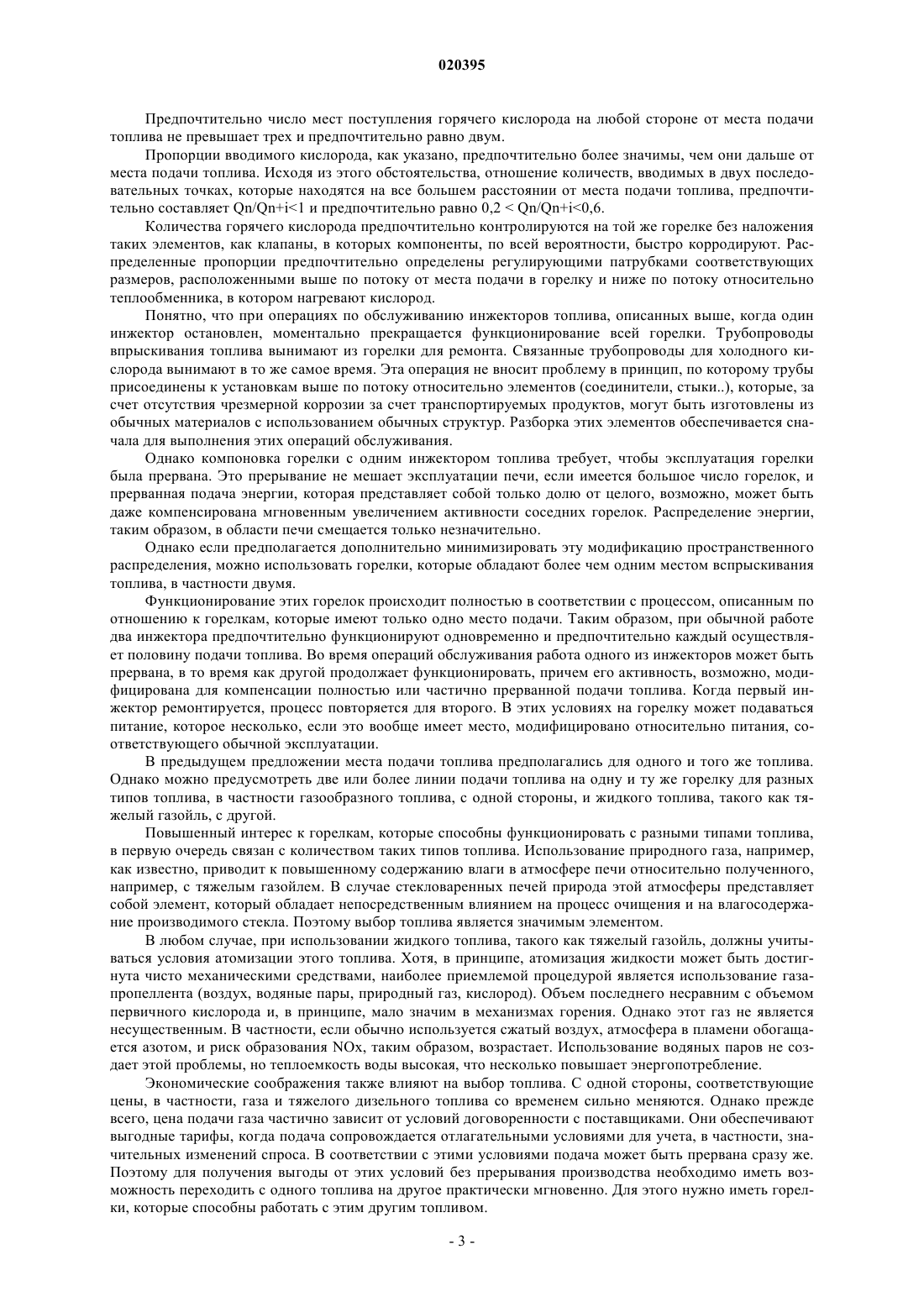 020395

Предпочтительно число мест поступления горячего кислорода на любой стороне от места подачи топлива не превышает трех и предпочтительно равно двум.

Пропорции вводимого кислорода, как указано, предпочтительно более значимы, чем они дальше от места подачи топлива. Исходя из этого обстоятельства, отношение количеств, вводимых в двух последовательных точках, которые находятся на все большем расстоянии от места подачи топлива, предпочтительно составляет Qn/Qn+i<1 и предпочтительно равно 0,2 < Qn/Qn+i<0,6.

Количества горячего кислорода предпочтительно контролируются на той же горелке без наложения таких элементов, как клапаны, в которых компоненты, по всей вероятности, быстро корродируют. Распределенные пропорции предпочтительно определены регулирующими патрубками соответствующих размеров, расположенными выше по потоку от места подачи в горелку и ниже по потоку относительно теплообменника, в котором нагревают кислород.

Понятно, что при операциях по обслуживанию инжекторов топлива, описанных выше, когда один инжектор остановлен, моментально прекращается функционирование всей горелки. Трубопроводы впрыскивания топлива вынимают из горелки для ремонта. Связанные трубопроводы для холодного кислорода вынимают в то же самое время. Эта операция не вносит проблему в принцип, по которому трубы присоединены к установкам выше по потоку относительно элементов (соединители, стыки..), которые, за счет отсутствия чрезмерной коррозии за счет транспортируемых продуктов, могут быть изготовлены из обычных материалов с использованием обычных структур. Разборка этих элементов обеспечивается сначала для выполнения этих операций обслуживания.

Однако компоновка горелки с одним инжектором топлива требует, чтобы эксплуатация горелки была прервана. Это прерывание не мешает эксплуатации печи, если имеется большое число горелок, и прерванная подача энергии, которая представляет собой только долю от целого, возможно, может быть даже компенсирована мгновенным увеличением активности соседних горелок. Распределение энергии, таким образом, в области печи смещается только незначительно.

Однако если предполагается дополнительно минимизировать эту модификацию пространственного распределения, можно использовать горелки, которые обладают более чем одним местом вспрыскивания топлива, в частности двумя.

Функционирование этих горелок происходит полностью в соответствии с процессом, описанным по отношению к горелкам, которые имеют только одно место подачи. Таким образом, при обычной работе два инжектора предпочтительно функционируют одновременно и предпочтительно каждый осуществляет половину подачи топлива. Во время операций обслуживания работа одного из инжекторов может быть прервана, в то время как другой продолжает функционировать, причем его активность, возможно, модифицирована для компенсации полностью или частично прерванной подачи топлива. Когда первый инжектор ремонтируется, процесс повторяется для второго. В этих условиях на горелку может подаваться питание, которое несколько, если это вообще имеет место, модифицировано относительно питания, соответствующего обычной эксплуатации.

В предыдущем предложении места подачи топлива предполагались для одного и того же топлива. Однако можно предусмотреть две или более линии подачи топлива на одну и ту же горелку для разных типов топлива, в частности газообразного топлива, с одной стороны, и жидкого топлива, такого как тяжелый газойль, с другой.

Повышенный интерес к горелкам, которые способны функционировать с разными типами топлива, в первую очередь связан с количеством таких типов топлива. Использование природного газа, например, как известно, приводит к повышенному содержанию влаги в атмосфере печи относительно полученного, например, с тяжелым газойлем. В случае стекловаренных печей природа этой атмосферы представляет собой элемент, который обладает непосредственным влиянием на процесс очищения и на влагосодержание производимого стекла. Поэтому выбор топлива является значимым элементом.

В любом случае, при использовании жидкого топлива, такого как тяжелый газойль, должны учитываться условия атомизации этого топлива. Хотя, в принципе, атомизация жидкости может быть достигнута чисто механическими средствами, наиболее приемлемой процедурой является использование газа-пропеллента (воздух, водяные пары, природный газ, кислород). Объем последнего несравним с объемом первичного кислорода и, в принципе, мало значим в механизмах горения. Однако этот газ не является несущественным. В частности, если обычно используется сжатый воздух, атмосфера в пламени обогащается азотом, и риск образования NOx, таким образом, возрастает. Использование водяных паров не создает этой проблемы, но теплоемкость воды высокая, что несколько повышает энергопотребление.

Экономические соображения также влияют на выбор топлива. С одной стороны, соответствующие цены, в частности, газа и тяжелого дизельного топлива со временем сильно меняются. Однако прежде всего, цена подачи газа частично зависит от условий договоренности с поставщиками. Они обеспечивают выгодные тарифы, когда подача сопровождается отлагательными условиями для учета, в частности, значительных изменений спроса. В соответствии с этими условиями подача может быть прервана сразу же. Поэтому для получения выгоды от этих условий без прерывания производства необходимо иметь возможность переходить с одного топлива на другое практически мгновенно. Для этого нужно иметь горелки, которые способны работать с этим другим топливом.

- 3 -